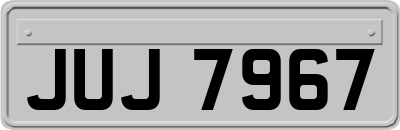 JUJ 7967